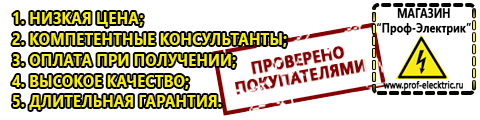 1. НИЗКАЯ ЦЕНА;
2. КОМПЕТЕНТНЫЕ КОНСУЛЬТАНТЫ;
3. ОПЛАТА ПРИ ПОЛУЧЕНИИ;
4. ВЫСОКОЕ КАЧЕСТВО;
5. ДЛИТЕЛЬНАЯ ГАРАНТИЯ.

ПРОВЕРЕНО ПОКУПАТЕЛЯМИ

МАГАЗИН
"Проф-Электрик"
www.prof-electric.ru